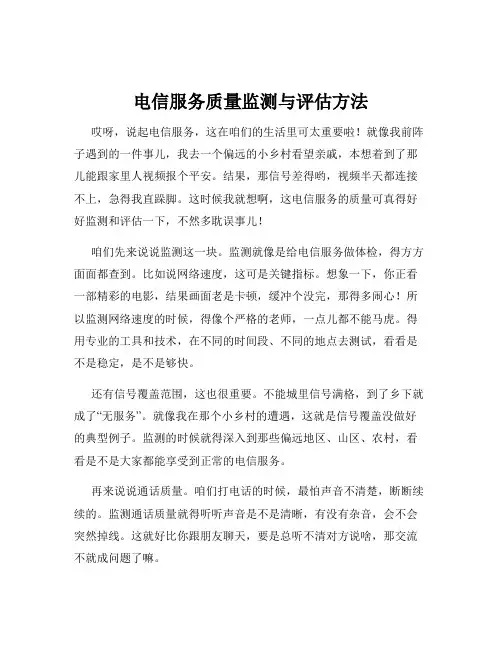 电信服务质量监测与评估方法

哎呀，说起电信服务，这在咱们的生活里可太重要啦！就像我前阵子遇到的一件事儿，我去一个偏远的小乡村看望亲戚，本想着到了那儿能跟家里人视频报个平安。结果，那信号差得哟，视频半天都连接不上，急得我直跺脚。这时候我就想啊，这电信服务的质量可真得好好监测和评估一下，不然多耽误事儿！

咱们先来说说监测这一块。监测就像是给电信服务做体检，得方方面面都查到。比如说网络速度，这可是关键指标。想象一下，你正看一部精彩的电影，结果画面老是卡顿，缓冲个没完，那得多闹心！所以监测网络速度的时候，得像个严格的老师，一点儿都不能马虎。得用专业的工具和技术，在不同的时间段、不同的地点去测试，看看是不是稳定，是不是够快。

还有信号覆盖范围，这也很重要。不能城里信号满格，到了乡下就成了“无服务”。就像我在那个小乡村的遭遇，这就是信号覆盖没做好的典型例子。监测的时候就得深入到那些偏远地区、山区、农村，看看是不是大家都能享受到正常的电信服务。

再来说说通话质量。咱们打电话的时候，最怕声音不清楚，断断续续的。监测通话质量就得听听声音是不是清晰，有没有杂音，会不会突然掉线。这就好比你跟朋友聊天，要是总听不清对方说啥，那交流不就成问题了嘛。